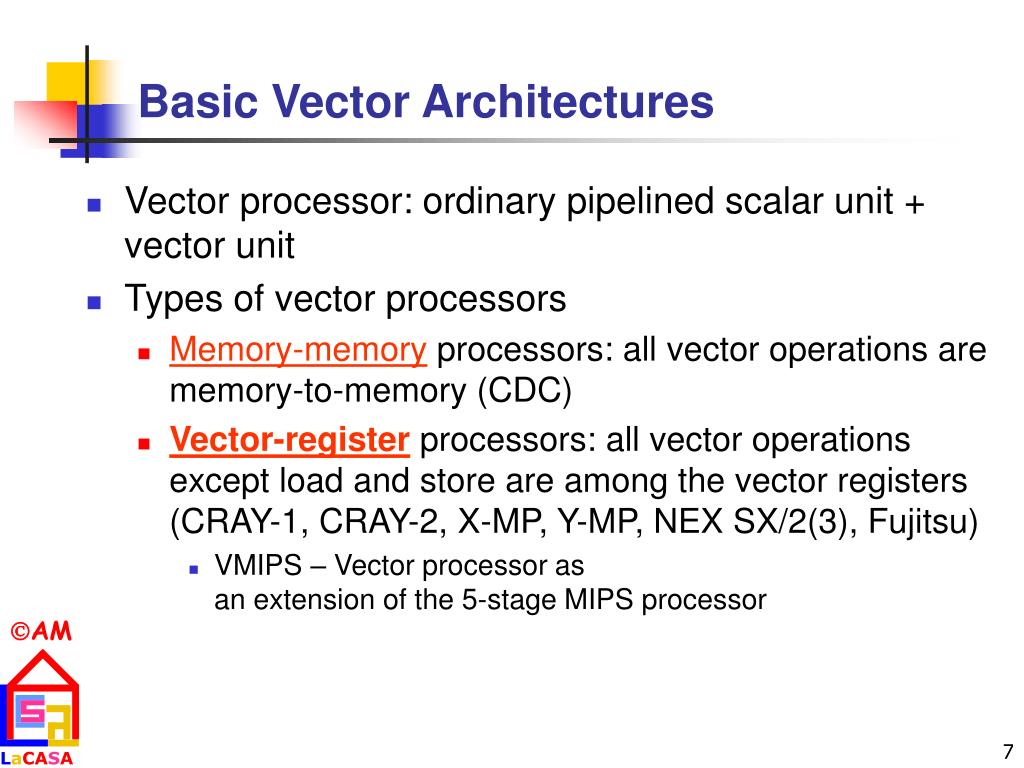 Basic Vector Architectures

Vector processor: ordinary pipelined scalar unit + vector unit

Types of vector processors

Memory-memory processors: all vector operations are memory-to-memory (CDC)

Vector-register processors: all vector operations except load and store are among the vector registers (CRAY-1, CRAY-2, X-MP, Y-MP, NEX SX/2(3), Fujitsu)

VMIPS – Vector processor as
an extension of the 5-stage MIPS processor

©AM

LaCASA

7